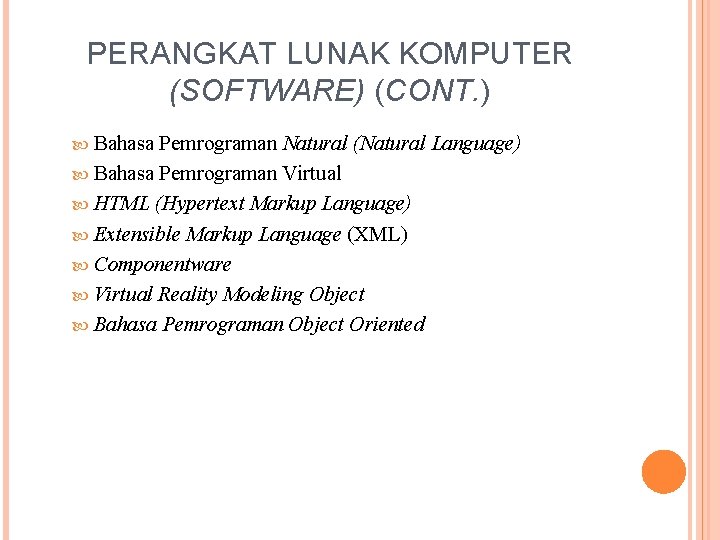 PERANGKAT LUNAK KOMPUTER (SOFTWARE) (CONT.)

Bahasa Pemrograman Natural (Natural Language)
Bahasa Pemrograman Virtual
HTML (Hypertext Markup Language)
Extensible Markup Language (XML)
Componentware
Virtual Reality Modeling Object
Bahasa Pemrograman Object Oriented